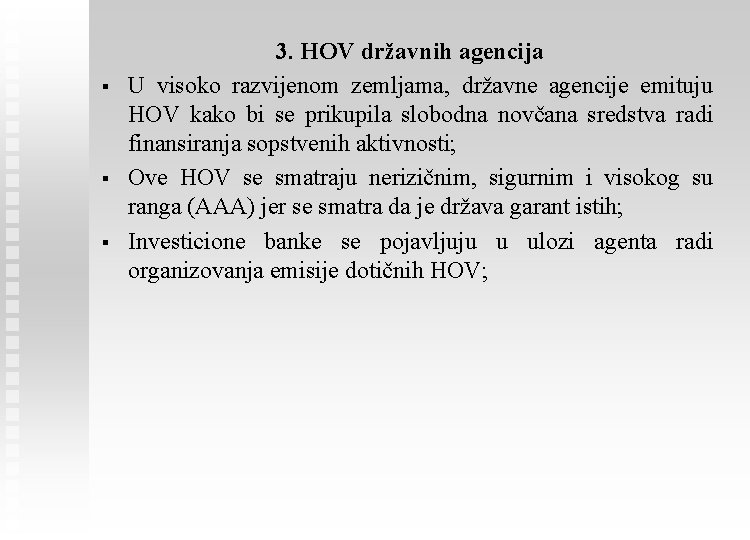 3. HOV državnih agencija

▪ U visoko razvijenom zemljama, državne agencije emituju HOV kako bi se prikupila slobodna novčana sredstva radi finansiranja sopstvenih aktivnosti;

▪ Ove HOV se smatraju nerizičnim, sigurnim i visokog su ranga (AAA) jer se smatra da je država garant istih;

▪ Investicione banke se pojavljuju u ulozi agenta radi organizovanja emisije dotičnih HOV;